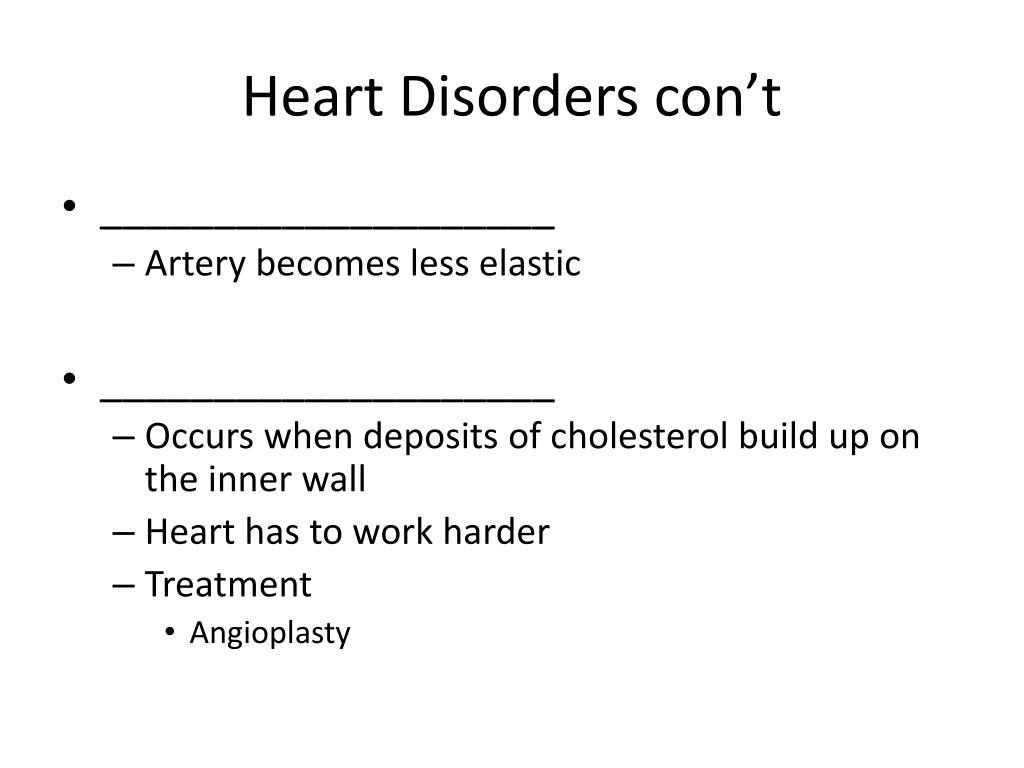 Heart Disorders con’t

• ____________________
– Artery becomes less elastic

• ____________________
– Occurs when deposits of cholesterol build up on the inner wall
– Heart has to work harder
– Treatment
• Angioplasty